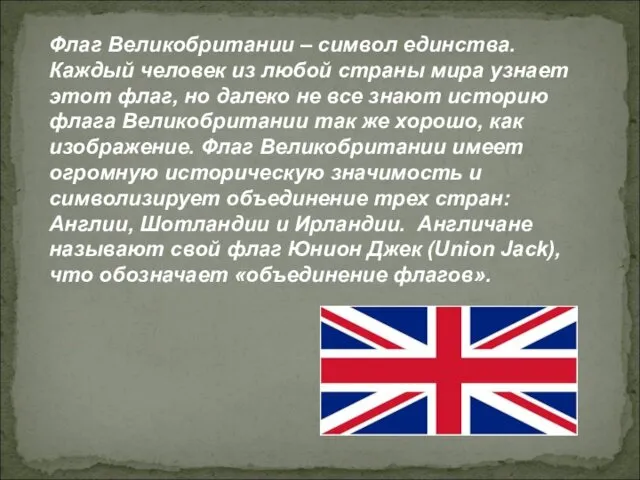 Флаг Великобритании – символ единства. Каждый человек из любой страны мира узнает этот флаг, но далеко не все знают историю флага Великобритании так же хорошо, как изображение. Флаг Великобритании имеет огромную историческую значимость и символизирует объединение трех стран: Англии, Шотландии и Ирландии. Англичане называют свой флаг Юнион Джек (Union Jack), что обозначает «объединение флагов».